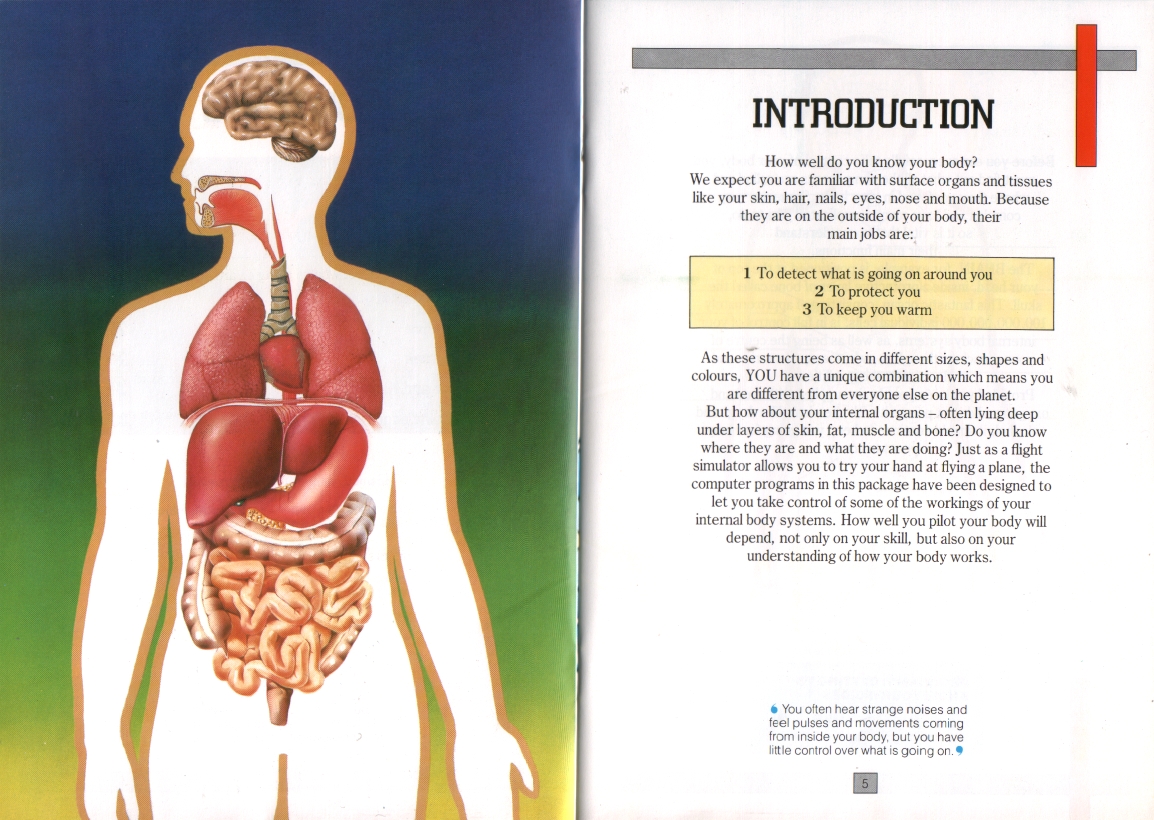 INTRODUCTION

How well do you know your body? We expect you are familiar with surface organs and tissues like your skin, hair, nails, eyes, nose and mouth. Because they are on the outside of your body, their main jobs are:

1 To detect what is going on around you
2 To protect you
3 To keep you warm

As these structures come in different sizes, shapes and colours, YOU have a unique combination which means you are different from everyone else on the planet.

But how about your internal organs – often lying deep under layers of skin, fat, muscle and bone? Do you know where they are and what they are doing? Just as a flight simulator allows you to try your hand at flying a plane, the computer programs in this package have been designed to let you take control of some of the workings of your internal body systems. How well you pilot your body will depend, not only on your skill, but also on your understanding of how your body works.

You often hear strange noises and feel pulses and movements coming from inside your body, but you have little control over what is going on.

5